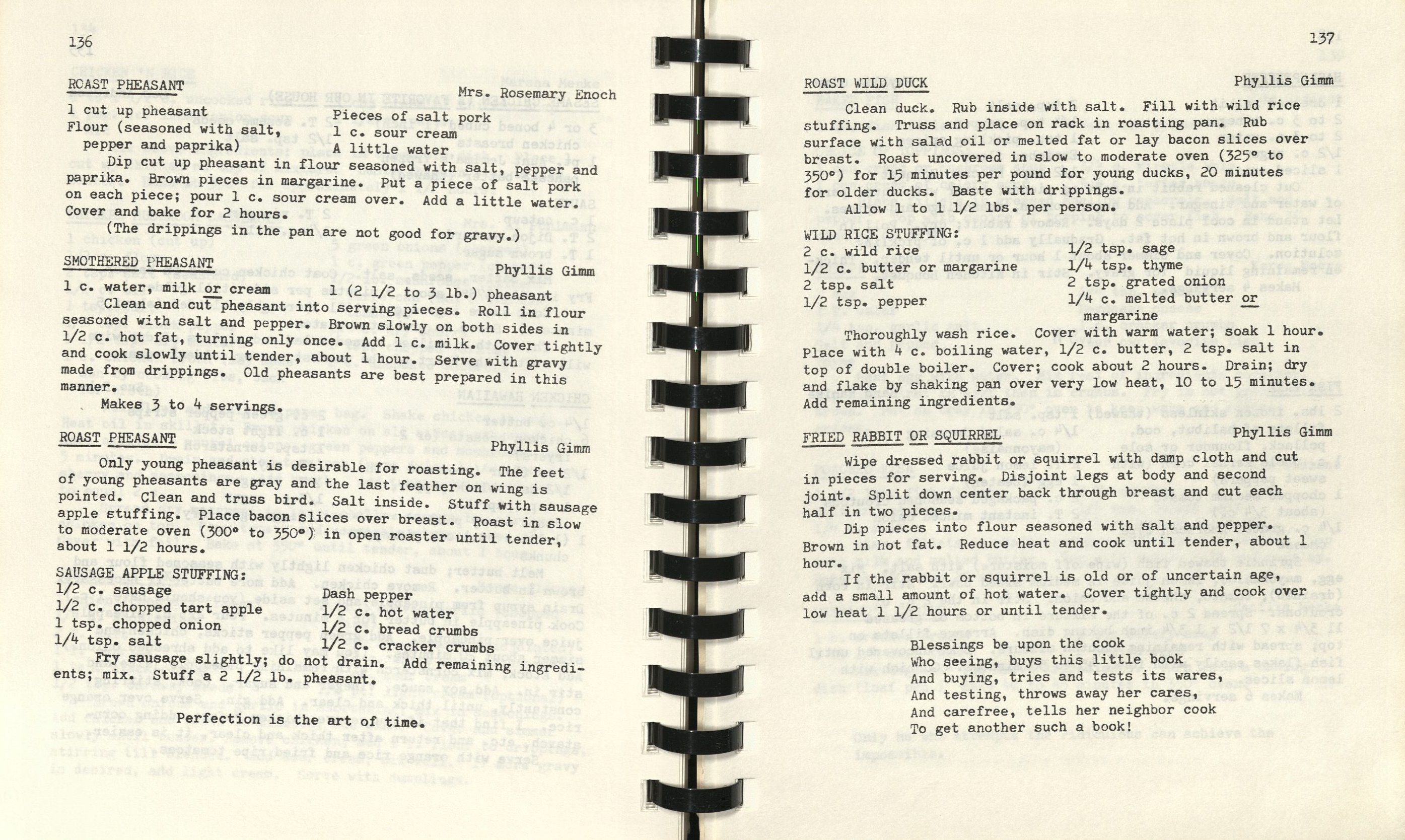 136

ROAST PHEASANT Mrs. Rosemary Enoch

1 cut up pheasant
Flour (seasoned with salt, pepper and paprika)

Pieces of salt pork
1 c. sour cream
A little water

Dip cut up pheasant in flour seasoned with salt, pepper and paprika. Brown pieces in margarine. Put a piece of salt pork on each piece; pour 1 c. sour cream over. Add a little water. Cover and bake for 2 hours.

(The drippings in the pan are not good for gravy.)

SMOTHERED PHEASANT Phyllis Gimm

1 c. water, milk or cream
1 (2 1/2 to 3 lb.) pheasant

Clean and cut pheasant into serving pieces. Roll in flour seasoned with salt and pepper. Brown slowly on both sides in 1/2 c. hot fat, turning only once. Add 1 c. milk. Cover tightly and cook slowly until tender, about 1 hour. Serve with gravy made from drippings. Old pheasants are best prepared in this manner.

Makes 3 to 4 servings.

ROAST PHEASANT Phyllis Gimm

Only young pheasant is desirable for roasting. The feet of young pheasants are gray and the last feather on wing is pointed. Clean and truss bird. Salt inside. Stuff with sausage apple stuffing. Place bacon slices over breast. Roast in slow to moderate oven (300° to 350°) in open roaster until tender, about 1 1/2 hours.

SAUSAGE APPLE STUFFING:
1/2 c. sausage
1/2 c. chopped tart apple
1 tsp. chopped onion
1/4 tsp. salt

Dash pepper
1/2 c. hot water
1/2 c. bread crumbs
1/2 c. cracker crumbs

Fry sausage slightly; do not drain. Add remaining ingredients; mix. Stuff a 2 1/2 lb. pheasant.

Perfection is the art of time.

137

ROAST WILD DUCK Phyllis Gimm

Clean duck. Rub inside with salt. Fill with wild rice stuffing. Truss and place on rack in roasting pan. Rub surface with salad oil or melted fat or lay bacon slices over breast. Roast uncovered in slow to moderate oven (325° to 350°) for 15 minutes per pound for young ducks, 20 minutes for older ducks. Baste with drippings.

Allow 1 to 1 1/2 lbs. per person.

WILD RICE STUFFING:
2 c. wild rice
1/2 c. butter or margarine
2 tsp. salt
1/2 tsp. pepper

1/2 tsp. sage
1/4 tsp. thyme
2 tsp. grated onion
1/4 c. melted butter or margarine

Thoroughly wash rice. Cover with warm water; soak 1 hour. Place with 4 c. boiling water, 1/2 c. butter, 2 tsp. salt in top of double boiler. Cover; cook about 2 hours. Drain; dry and flake by shaking pan over very low heat, 10 to 15 minutes. Add remaining ingredients.

FRIED RABBIT OR SQUIRREL Phyllis Gimm

Wipe dressed rabbit or squirrel with damp cloth and cut in pieces for serving. Disjoint legs at body and second joint. Split down center back through breast and cut each half in two pieces.

Dip pieces into flour seasoned with salt and pepper. Brown in hot fat. Reduce heat and cook until tender, about 1 hour.

If the rabbit or squirrel is old or of uncertain age, add a small amount of hot water. Cover tightly and cook over low heat 1 1/2 hours or until tender.

Blessings be upon the cook
Who seeing, buys this little book
And buying, tries and tests its wares,
And testing, throws away her cares,
And carefree, tells her neighbor cook
To get another such a book!